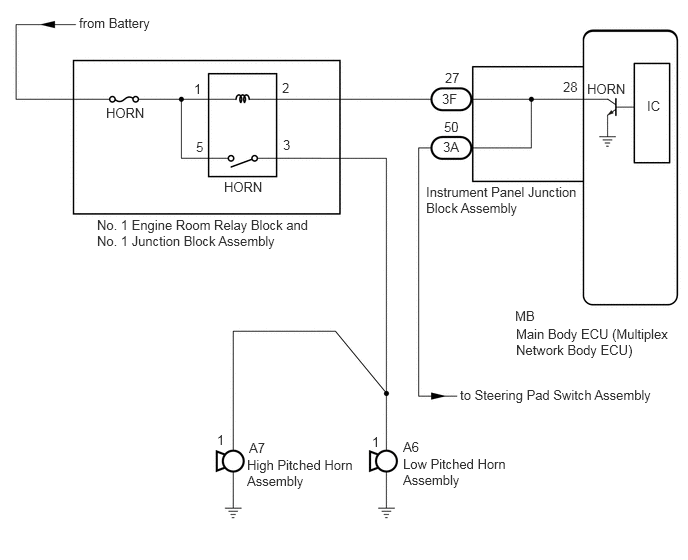 from Battery

HORN

1

2

5

3

HORN

No. 1 Engine Room Relay Block and No. 1 Junction Block Assembly

27

3F

50

3A

Instrument Panel Junction Block Assembly

28

HORN

IC

MB

Main Body ECU (Multiplex Network Body ECU)

to Steering Pad Switch Assembly

1

A7

High Pitched Horn Assembly

1

A6

Low Pitched Horn Assembly